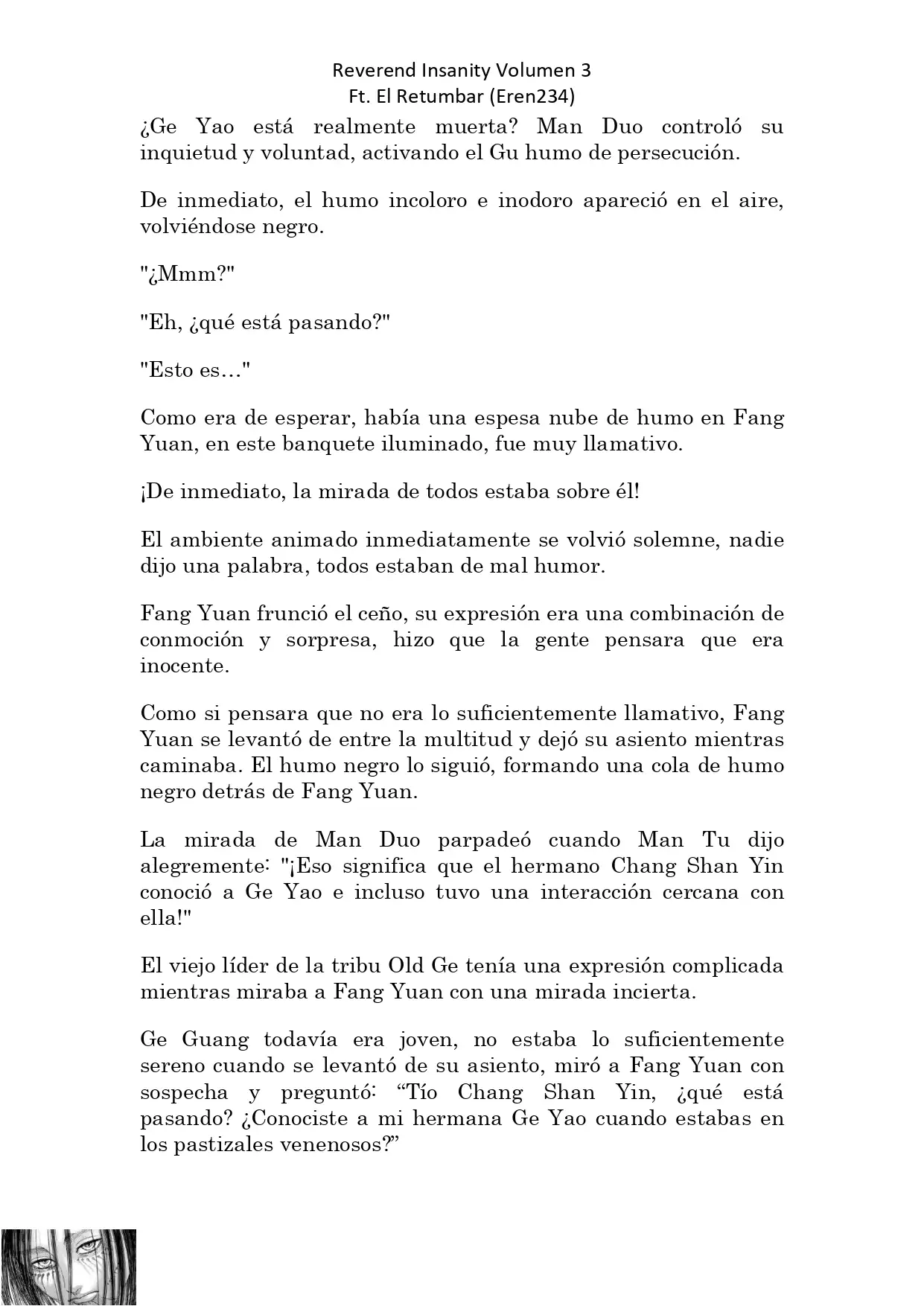 Reverend Insanity Volumen 3
Ft. El Retumbar (Eren234)

¿Ge Yao está realmente muerta? Man Duo controló su inquietud y voluntad, activando el Gu humo de persecución.

De inmediato, el humo incoloro e inodoro apareció en el aire, volviéndose negro.

"¿Mmm?"

"Eh, ¿qué está pasando?"

"Esto es…"

Como era de esperar, había una espesa nube de humo en Fang Yuan, en este banquete iluminado, fue muy llamativo.

¡De inmediato, la mirada de todos estaba sobre él!

El ambiente animado inmediatamente se volvió solemne, nadie dijo una palabra, todos estaban de mal humor.

Fang Yuan frunció el ceño, su expresión era una combinación de conmoción y sorpresa, hizo que la gente pensara que era inocente.

Como si pensara que no era lo suficientemente llamativo, Fang Yuan se levantó de entre la multitud y dejó su asiento mientras caminaba. El humo negro lo siguió, formando una cola de humo negro detrás de Fang Yuan.

La mirada de Man Duo parpadeó cuando Man Tu dijo alegremente: "¡Eso significa que el hermano Chang Shan Yin conoció a Ge Yao e incluso tuvo una interacción cercana con ella!"

El viejo líder de la tribu Old Ge tenía una expresión complicada mientras miraba a Fang Yuan con una mirada incierta.

Ge Guang todavía era joven, no estaba lo suficientemente sereno cuando se levantó de su asiento, miró a Fang Yuan con sospecha y preguntó: “Tío Chang Shan Yin, ¿qué está pasando? ¿Conociste a mi hermana Ge Yao cuando estabas en los pastizales venenosos?”